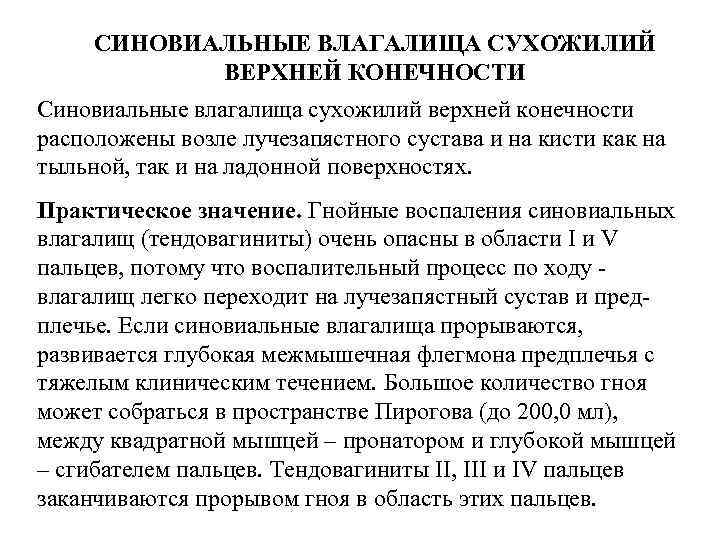 СИНОВИАЛЬНЫЕ ВЛАГАЛИЩА СУХОЖИЛИЙ ВЕРХНЕЙ КОНЕЧНОСТИ

Синовиальные влагалища сухожилий верхней конечности расположены возле лучезапястного сустава и на кисти как на тыльной, так и на ладонной поверхностях.

Практическое значение. Гнойные воспаления синовиальных влагалищ (тендовагиниты) очень опасны в области I и V пальцев, потому что воспалительный процесс по ходу - влагалищ легко переходит на лучезапястный сустав и предплечье. Если синовиальные влагалища прорываются, развивается глубокая межмышечная флегмона предплечья с тяжелым клиническим течением. Большое количество гноя может собраться в пространстве Пирогова (до 200,0 мл), между квадратной мышцей – пронатором и глубокой мышцей – сгибателем пальцев. Тендовагиниты II, III и IV пальцев заканчиваются прорывом гноя в область этих пальцев.